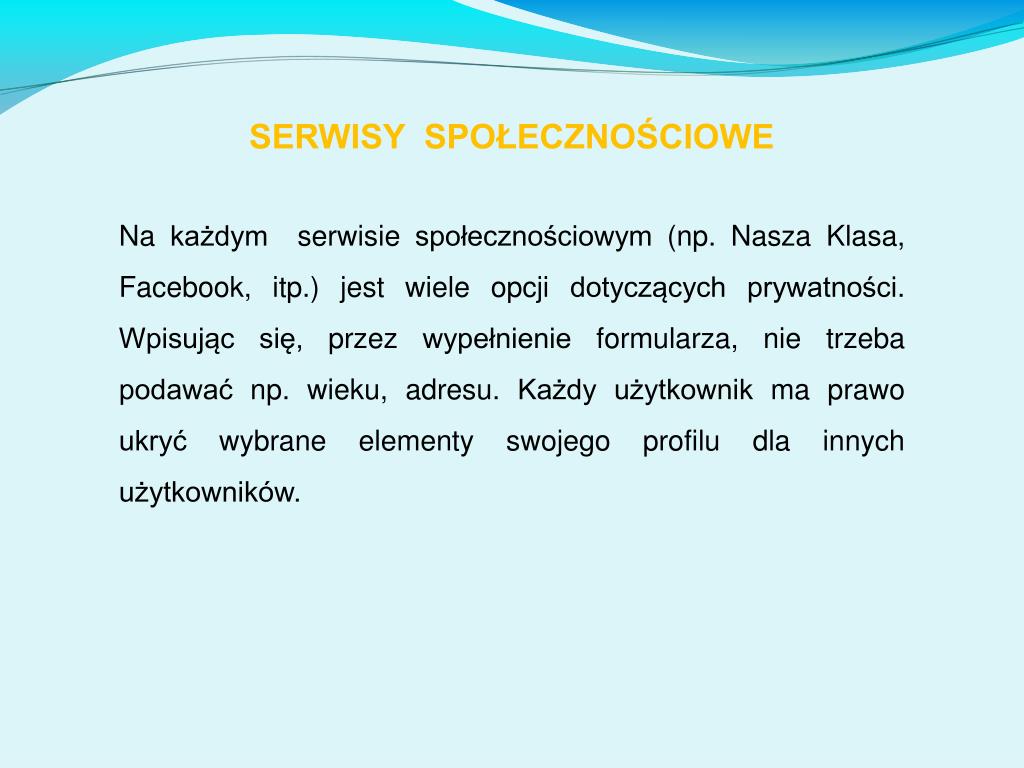 SERWISY SPOŁECZNOŚCIOWE

Na każdym serwisie społecznościowym (np. Nasza Klasa, Facebook, itp.) jest wiele opcji dotyczących prywatności. Wpisując się, przez wypełnienie formularza, nie trzeba podawać np. wieku, adresu. Każdy użytkownik ma prawo ukryć wybrane elementy swojego profilu dla innych użytkowników.